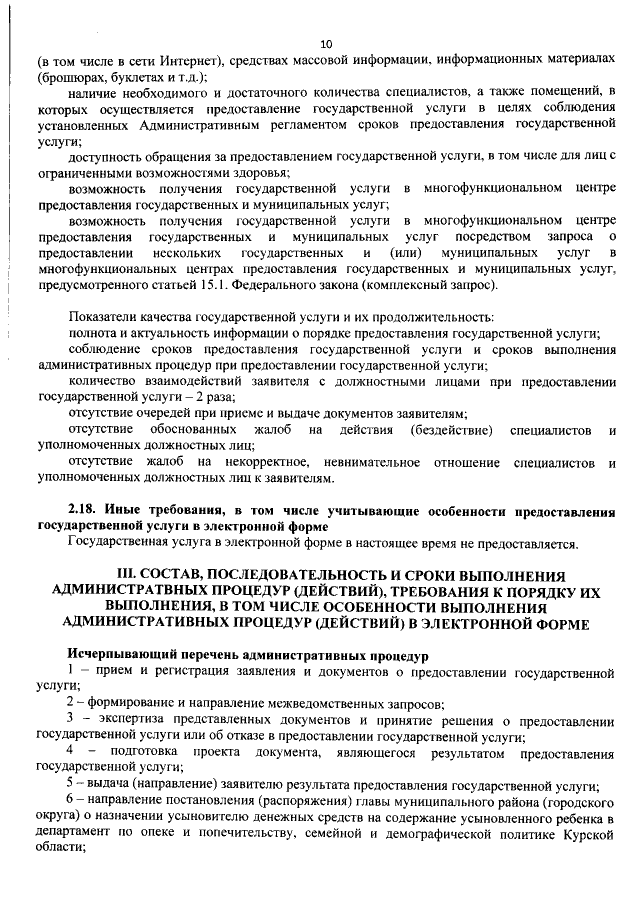 10

(в том числе в сети Интернет), средствах массовой информации, информационных материалах (брошюрах, буклетах и т.д.);

наличие необходимого и достаточного количества специалистов, а также помещений, в которых осуществляется предоставление государственной услуги в целях соблюдения установленных Административным регламентом сроков предоставления государственной услуги;

доступность обращения за предоставлением государственной услуги, в том числе для лиц с ограниченными возможностями здоровья;

возможность получения государственной услуги в многофункциональном центре предоставления государственных и муниципальных услуг;

возможность получения государственной услуги в многофункциональном центре предоставления государственных и муниципальных услуг посредством запроса о предоставлении нескольких государственных и (или) муниципальных услуг в многофункциональных центрах предоставления государственных и муниципальных услуг, предусмотренного статьей 15.1. Федерального закона (комплексный запрос).

Показатели качества государственной услуги и их продолжительность:

полнота и актуальность информации о порядке предоставления государственной услуги;

соблюдение сроков предоставления государственной услуги и сроков выполнения административных процедур при предоставлении государственной услуги;

количество взаимодействий заявителя с должностными лицами при предоставлении государственной услуги – 2 раза;

отсутствие очередей при приеме и выдаче документов заявителям;

отсутствие обоснованных жалоб на действия (бездействие) специалистов и уполномоченных должностных лиц;

отсутствие жалоб на некорректное, невнимательное отношение специалистов и уполномоченных должностных лиц к заявителям.

2.18. Иные требования, в том числе учитывающие особенности предоставления государственной услуги в электронной форме

Государственная услуга в электронной форме в настоящее время не предоставляется.

III. СОСТАВ, ПОСЛЕДОВАТЕЛЬНОСТЬ И СРОКИ ВЫПОЛНЕНИЯ АДМИНИСТРАТВНЫХ ПРОЦЕДУР (ДЕЙСТВИЙ), ТРЕБОВАНИЯ К ПОРЯДКУ ИХ ВЫПОЛНЕНИЯ, В ТОМ ЧИСЛЕ ОСОБЕННОСТИ ВЫПОЛНЕНИЯ АДМИНИСТРАТИВНЫХ ПРОЦЕДУР (ДЕЙСТВИЙ) В ЭЛЕКТРОННОЙ ФОРМЕ

Исчерпывающий перечень административных процедур

1 – прием и регистрация заявления и документов о предоставлении государственной услуги;

2 – формирование и направление межведомственных запросов;

3 – экспертиза представленных документов и принятие решения о предоставлении государственной услуги или об отказе в предоставлении государственной услуги;

4 – подготовка проекта документа, являющегося результатом предоставления государственной услуги;

5 – выдача (направление) заявителю результата предоставления государственной услуги;

6 – направление постановления (распоряжения) главы муниципального района (городского округа) о назначении усыновителю денежных средств на содержание усыновленного ребенка в департамент по опеке и попечительству, семейной и демографической политике Курской области;